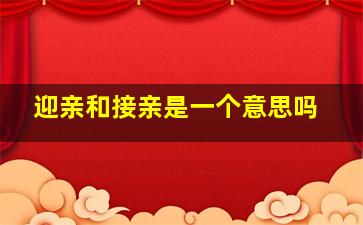 迎亲和接亲是一个意思吗